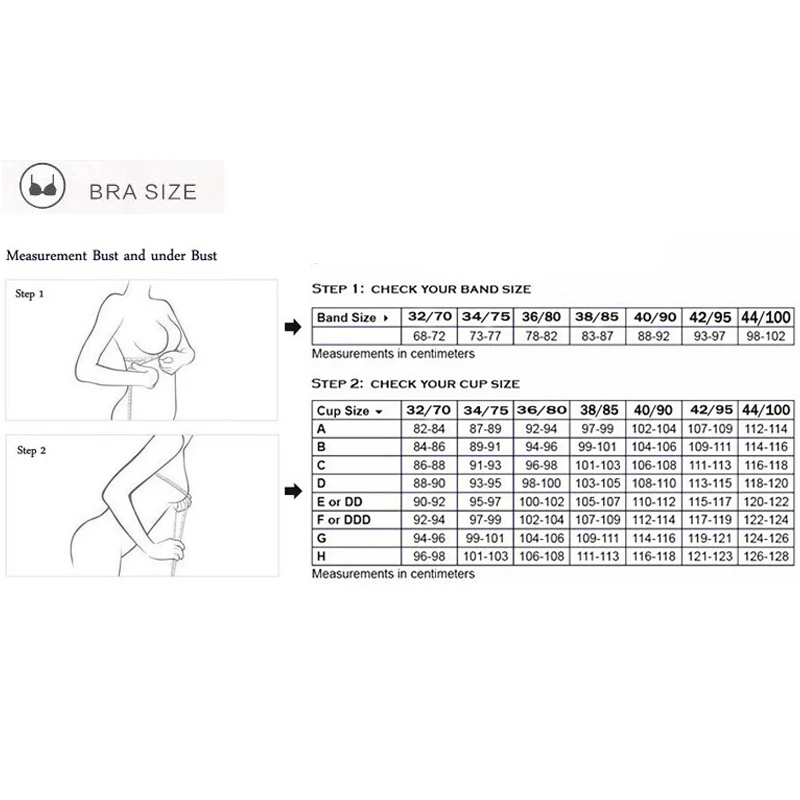 BRA SIZE

Measurement Bust and under Bust

Step 1

Step 2

STEP 1: CHECK YOUR BAND SIZE

| Band Size ▸ | 32/70 | 34/75 | 36/80 | 38/85 | 40/90 | 42/95 | 44/100 |
|---|---|---|---|---|---|---|---|
| | 68-72 | 73-77 | 78-82 | 83-87 | 88-92 | 93-97 | 98-102 |

Measurements in centimeters

STEP 2: CHECK YOUR CUP SIZE

| Cup Size ▾ | 32/70 | 34/75 | 36/80 | 38/85 | 40/90 | 42/95 | 44/100 |
|---|---|---|---|---|---|---|---|
| A | 82-84 | 87-89 | 92-94 | 97-99 | 102-104 | 107-109 | 112-114 |
| B | 84-86 | 89-91 | 94-96 | 99-101 | 104-106 | 109-111 | 114-116 |
| C | 86-88 | 91-93 | 96-98 | 101-103 | 106-108 | 111-113 | 116-118 |
| D | 88-90 | 93-95 | 98-100 | 103-105 | 108-110 | 113-115 | 118-120 |
| E or DD | 90-92 | 95-97 | 100-102 | 105-107 | 110-112 | 115-117 | 120-122 |
| F or DDD | 92-94 | 97-99 | 102-104 | 107-109 | 112-114 | 117-119 | 122-124 |
| G | 94-96 | 99-101 | 104-106 | 109-111 | 114-116 | 119-121 | 124-126 |
| H | 96-98 | 101-103 | 106-108 | 111-113 | 116-118 | 121-123 | 126-128 |

Measurements in centimeters